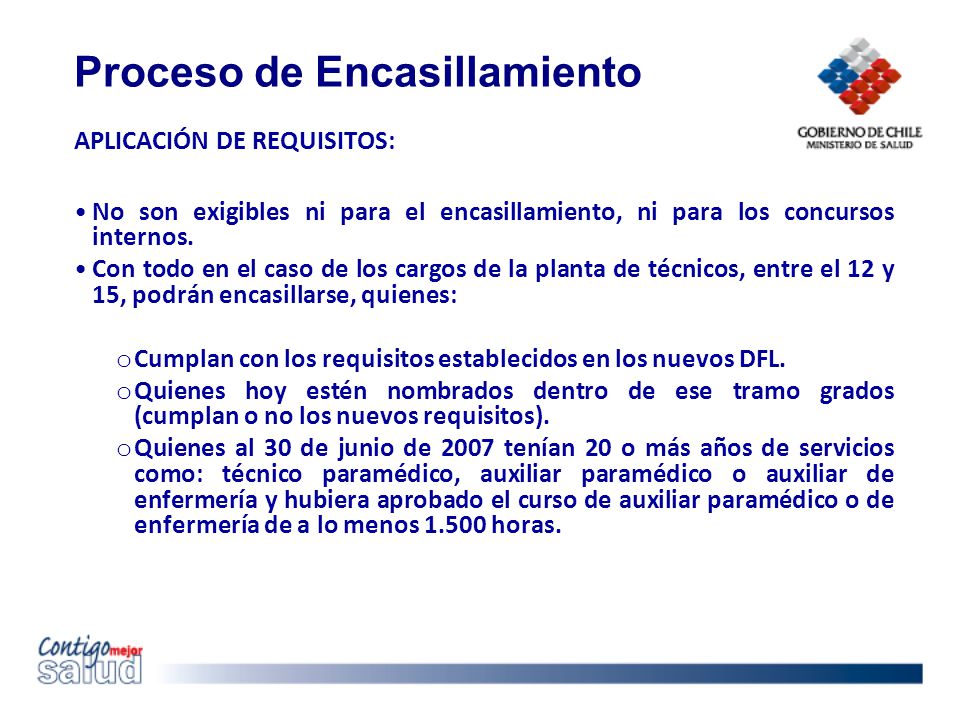 Proceso de Encasillamiento

GOBIERNO DE CHILE
MINISTERIO DE SALUD

APLICACIÓN DE REQUISITOS:

• No son exigibles ni para el encasillamiento, ni para los concursos internos.
• Con todo en el caso de los cargos de la planta de técnicos, entre el 12 y 15, podrán encasillarse, quienes:

o Cumplan con los requisitos establecidos en los nuevos DFL.
o Quienes hoy estén nombrados dentro de ese tramo grados (cumplan o no los nuevos requisitos).
o Quienes al 30 de junio de 2007 tenían 20 o más años de servicios como: técnico paramédico, auxiliar paramédico o auxiliar de enfermería y hubiera aprobado el curso de auxiliar paramédico o de enfermería de a lo menos 1.500 horas.

Contigo mejor salud